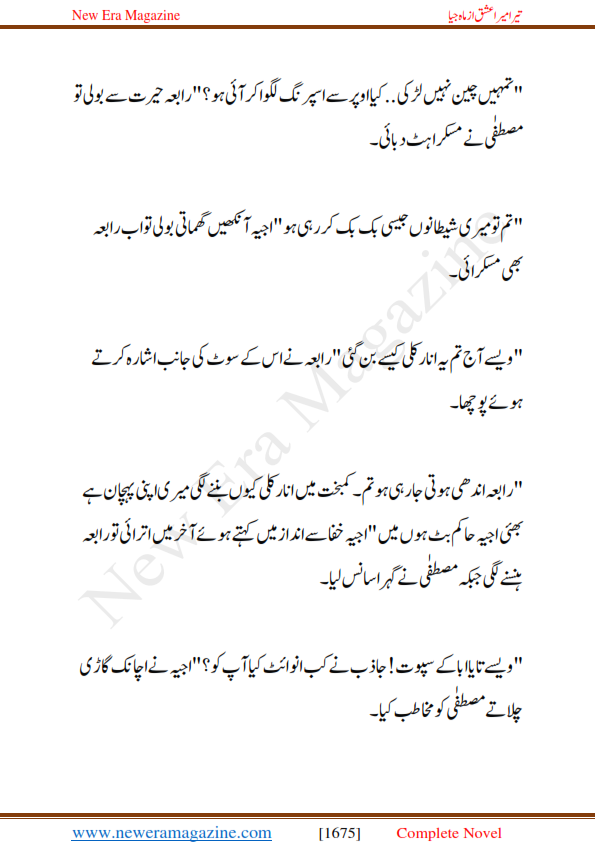 New Era Magazine

تیرا میرا عشق از ماہ جیا

"تمہیں چین نہیں لڑکی.. کیا اوپر سے اسپرنگ لگوا کر آئی ہو؟" رابعہ حیرت سے بولی تو مصطفٰی نے مسکراہٹ دبائی۔

"تم تو میری شیطانوں جیسی بک بک کر رہی ہو" اجیہ آنکھیں گھماتی بولی تو اب رابعہ بھی مسکرائی۔

"ویسے آج تم یہ انار کلی کیسے بن گئی" رابعہ نے اس کے سوٹ کی جانب اشارہ کرتے ہوئے پوچھا۔

"رابعہ اندھی ہوتی جا رہی ہو تم۔ کمبخت میں انار کلی کیوں بننے لگی میری اپنی پہچان ہے بھئی اجیہ حاکم بٹ ہوں میں" اجیہ خفا سے انداز میں کہتے ہوئے آخر میں اترائی تو رابعہ ہنسنے لگی جبکہ مصطفٰی نے گہرا سانس لیا۔

"ویسے تایا ابا کے سپوت! جاذب نے کب انوائٹ کیا آپ کو؟" اجیہ نے اچانک گاڑی چلاتے مصطفٰی کو مخاطب کیا۔

New Era Magazine

www.neweramagazine.com [1675] Complete Novel